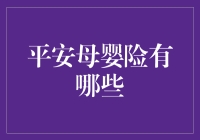 平安母婴险有哪些